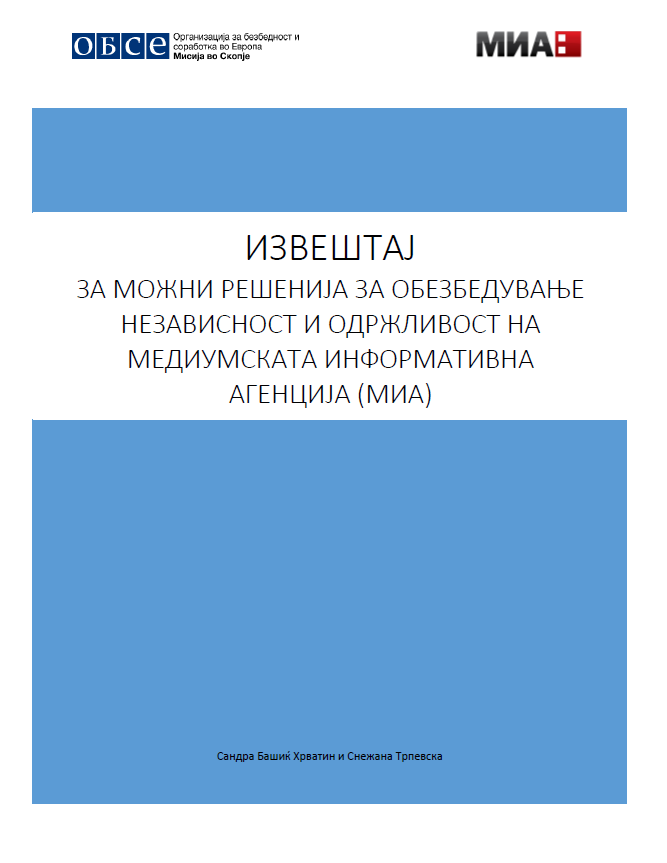 ОБСЕ Организација за безбедност и соработка во Европа
Мисија во Скопје

МИА

ИЗВЕШТАЈ
ЗА МОЖНИ РЕШЕНИЈА ЗА ОБЕЗБЕДУВАЊЕ НЕЗАВИСНОСТ И ОДРЖЛИВОСТ НА МЕДИУМСКАТА ИНФОРМАТИВНА АГЕНЦИЈА (МИА)

Сандра Башиќ Хрватин и Снежана Трпевска